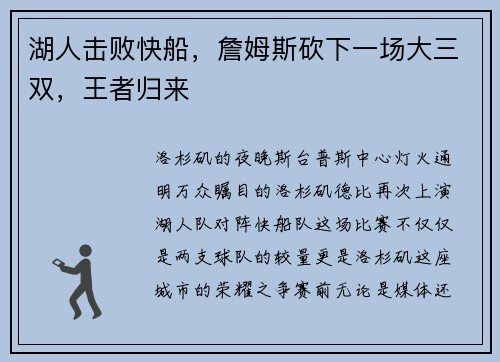 湖人击败快船，詹姆斯砍下一场大三双，王者归来

洛杉矶的夜晚斯台普斯中心灯火通明万众瞩目的洛杉矶德比再次上演湖人队对阵快船队这场比赛不仅仅是两支球队的较量更是洛杉矶这座城市的荣耀之争赛前无论是媒体还